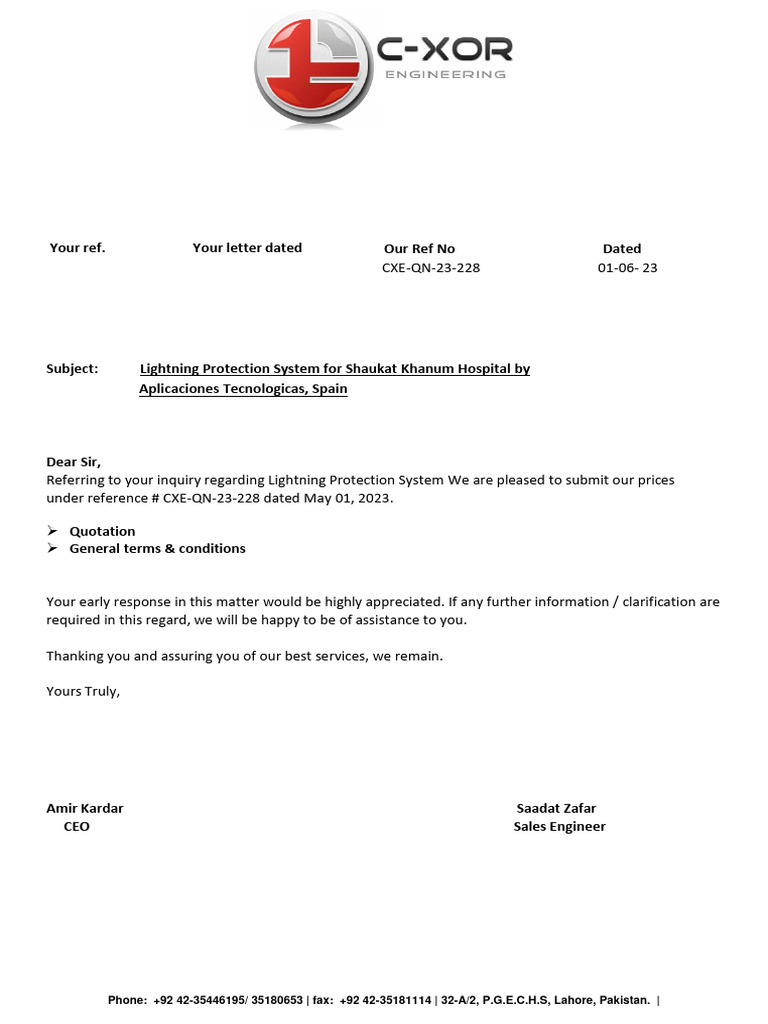 C-XOR
ENGINEERING

| Your ref. | Your letter dated | Our Ref No | Dated |
|---|---|---|---|
| | | CXE-QN-23-228 | 01-06- 23 |

Subject: Lightning Protection System for Shaukat Khanum Hospital by Aplicaciones Tecnologicas, Spain

Dear Sir,
Referring to your inquiry regarding Lightning Protection System We are pleased to submit our prices under reference # CXE-QN-23-228 dated May 01, 2023.

➢ Quotation
➢ General terms & conditions

Your early response in this matter would be highly appreciated. If any further information / clarification are required in this regard, we will be happy to be of assistance to you.

Thanking you and assuring you of our best services, we remain.

Yours Truly,

Amir Kardar
CEO

Saadat Zafar
Sales Engineer

Phone: +92 42-35446195/ 35180653 | fax: +92 42-35181114 | 32-A/2, P.G.E.C.H.S, Lahore, Pakistan. |